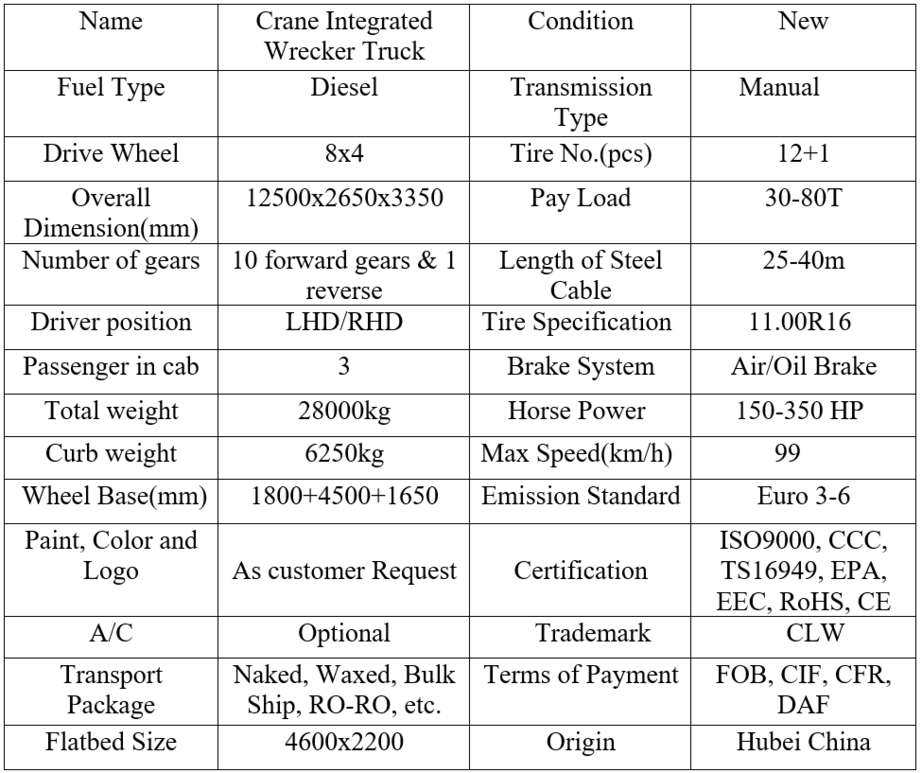 | Name | Crane Integrated Wrecker Truck | Condition | New |
|---|---|---|---|
| Fuel Type | Diesel | Transmission Type | Manual |
| Drive Wheel | 8x4 | Tire No.(pcs) | 12+1 |
| Overall Dimension(mm) | 12500x2650x3350 | Pay Load | 30-80T |
| Number of gears | 10 forward gears & 1 reverse | Length of Steel Cable | 25-40m |
| Driver position | LHD/RHD | Tire Specification | 11.00R16 |
| Passenger in cab | 3 | Brake System | Air/Oil Brake |
| Total weight | 28000kg | Horse Power | 150-350 HP |
| Curb weight | 6250kg | Max Speed(km/h) | 99 |
| Wheel Base(mm) | 1800+4500+1650 | Emission Standard | Euro 3-6 |
| Paint, Color and Logo | As customer Request | Certification | ISO9000, CCC, TS16949, EPA, EEC, RoHS, CE |
| A/C | Optional | Trademark | CLW |
| Transport Package | Naked, Waxed, Bulk Ship, RO-RO, etc. | Terms of Payment | FOB, CIF, CFR, DAF |
| Flatbed Size | 4600x2200 | Origin | Hubei China |